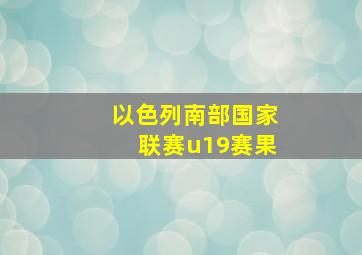 以色列南部国家联赛u19赛果